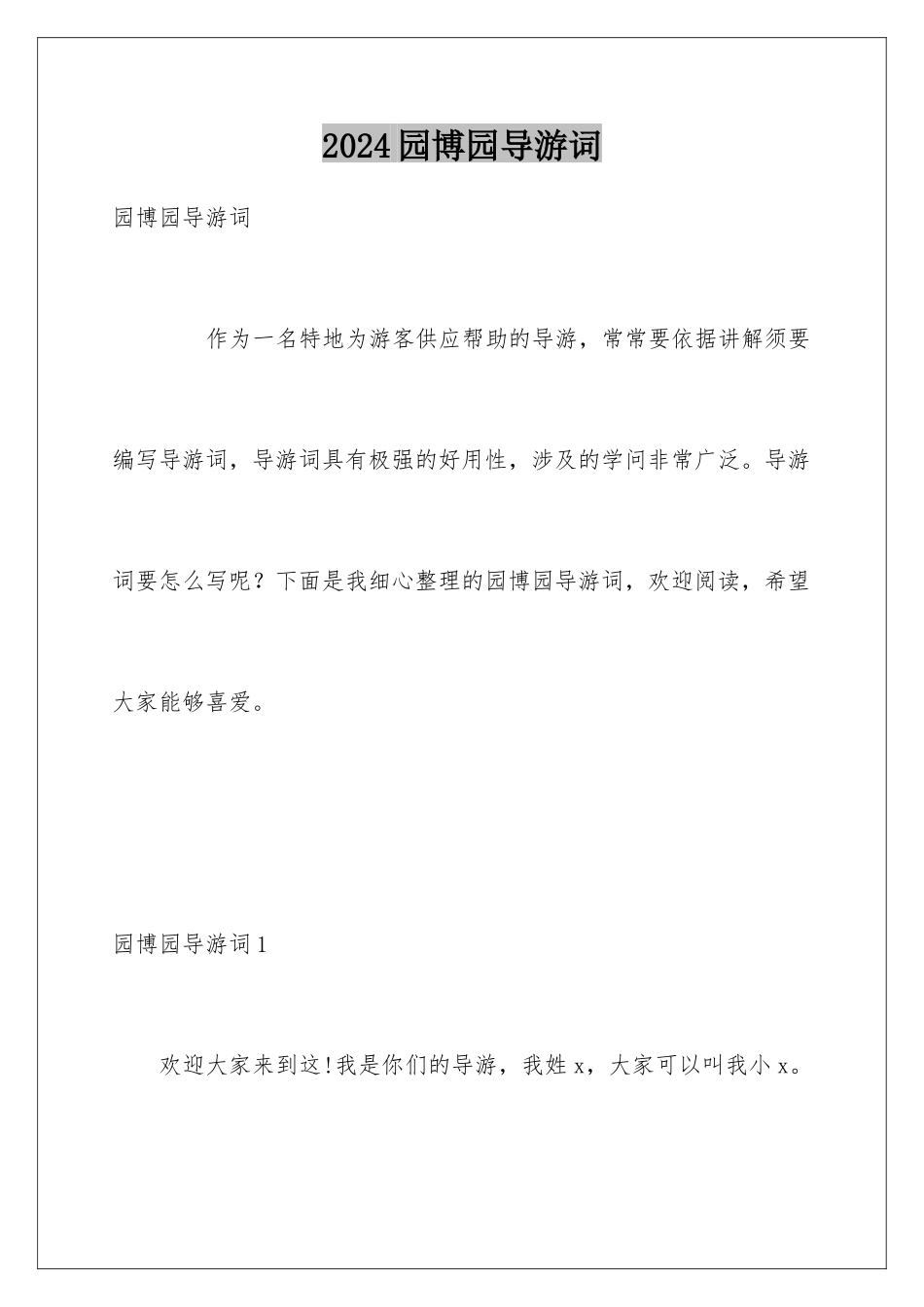 2024园博园导游词

园博园导游词

作为一名特地为游客供应帮助的导游，常常要依据讲解须要编写导游词，导游词具有极强的好用性，涉及的学问非常广泛。导游词要怎么写呢？下面是我细心整理的园博园导游词，欢迎阅读，希望大家能够喜爱。

园博园导游词1

欢迎大家来到这!我是你们的导游，我姓x，大家可以叫我小x。